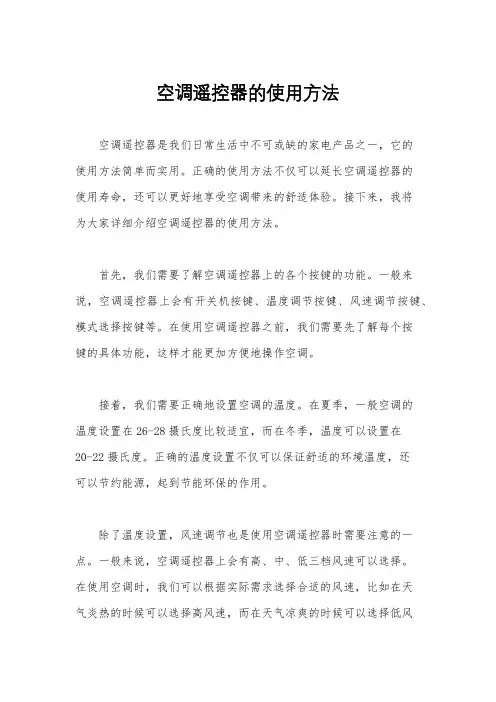 空调遥控器的使用方法

空调遥控器是我们日常生活中不可或缺的家电产品之一，它的使用方法简单而实用。正确的使用方法不仅可以延长空调遥控器的使用寿命，还可以更好地享受空调带来的舒适体验。接下来，我将为大家详细介绍空调遥控器的使用方法。

首先，我们需要了解空调遥控器上的各个按键的功能。一般来说，空调遥控器上会有开关机按键、温度调节按键、风速调节按键、模式选择按键等。在使用空调遥控器之前，我们需要先了解每个按键的具体功能，这样才能更加方便地操作空调。

接着，我们需要正确地设置空调的温度。在夏季，一般空调的温度设置在26-28摄氏度比较适宜，而在冬季，温度可以设置在20-22摄氏度。正确的温度设置不仅可以保证舒适的环境温度，还可以节约能源，起到节能环保的作用。

除了温度设置，风速调节也是使用空调遥控器时需要注意的一点。一般来说，空调遥控器上会有高、中、低三档风速可以选择。在使用空调时，我们可以根据实际需求选择合适的风速，比如在天气炎热的时候可以选择高风速，而在天气凉爽的时候可以选择低风